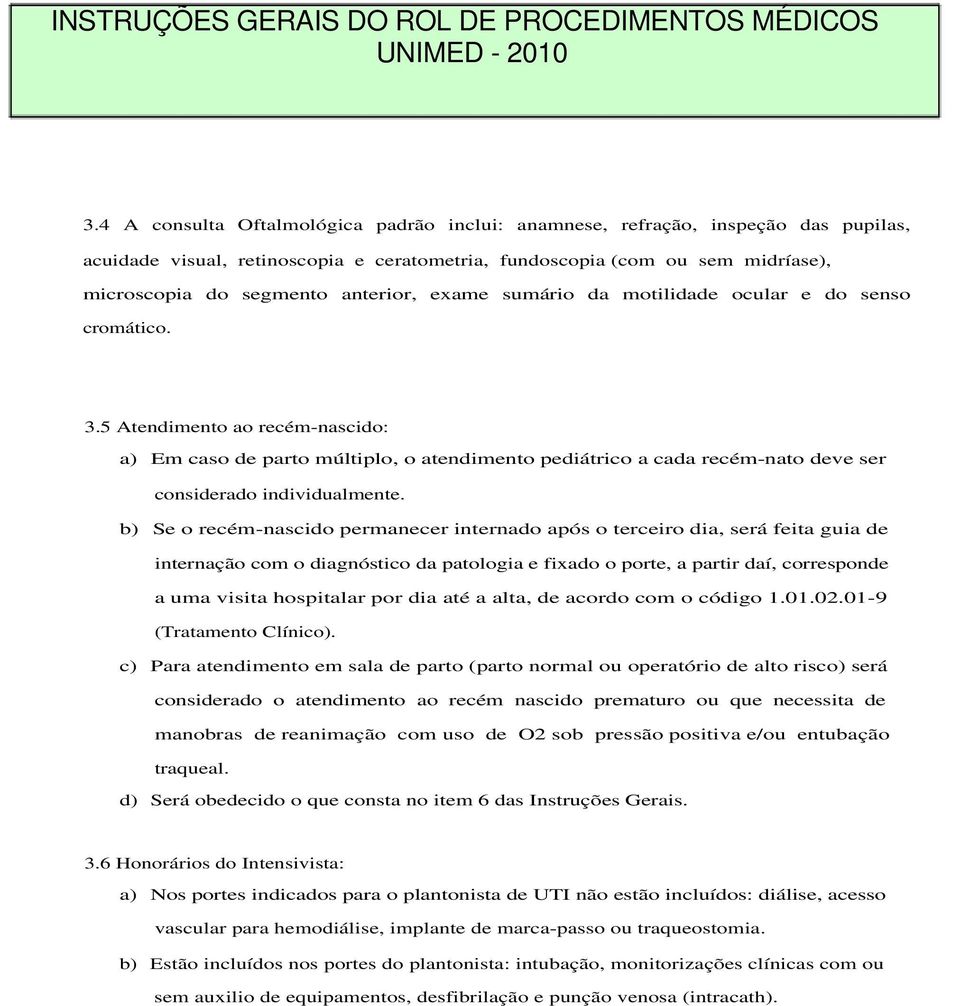 INSTRUÇÕES GERAIS DO ROL DE PROCEDIMENTOS MÉDICOS UNIMED - 2010

3.4 A consulta Oftalmológica padrão inclui: anamnese, refração, inspeção das pupilas, acuidade visual, retinoscopia e ceratometria, fundoscopia (com ou sem midríase), microscopia do segmento anterior, exame sumário da motilidade ocular e do senso cromático.

3.5 Atendimento ao recém-nascido:

a) Em caso de parto múltiplo, o atendimento pediátrico a cada recém-nato deve ser considerado individualmente.

b) Se o recém-nascido permanecer internado após o terceiro dia, será feita guia de internação com o diagnóstico da patologia e fixado o porte, a partir daí, corresponde a uma visita hospitalar por dia até a alta, de acordo com o código 1.01.02.01-9 (Tratamento Clínico).

c) Para atendimento em sala de parto (parto normal ou operatório de alto risco) será considerado o atendimento ao recém nascido prematuro ou que necessita de manobras de reanimação com uso de O2 sob pressão positiva e/ou entubação traqueal.

d) Será obedecido o que consta no item 6 das Instruções Gerais.

3.6 Honorários do Intensivista:

a) Nos portes indicados para o plantonista de UTI não estão incluídos: diálise, acesso vascular para hemodiálise, implante de marca-passo ou traqueostomia.

b) Estão incluídos nos portes do plantonista: intubação, monitorizações clínicas com ou sem auxilio de equipamentos, desfibrilação e punção venosa (intracath).